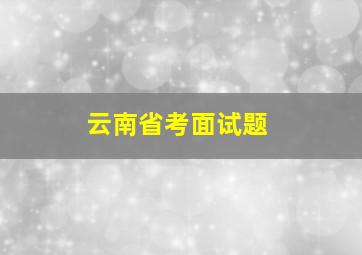 云南省考面试题